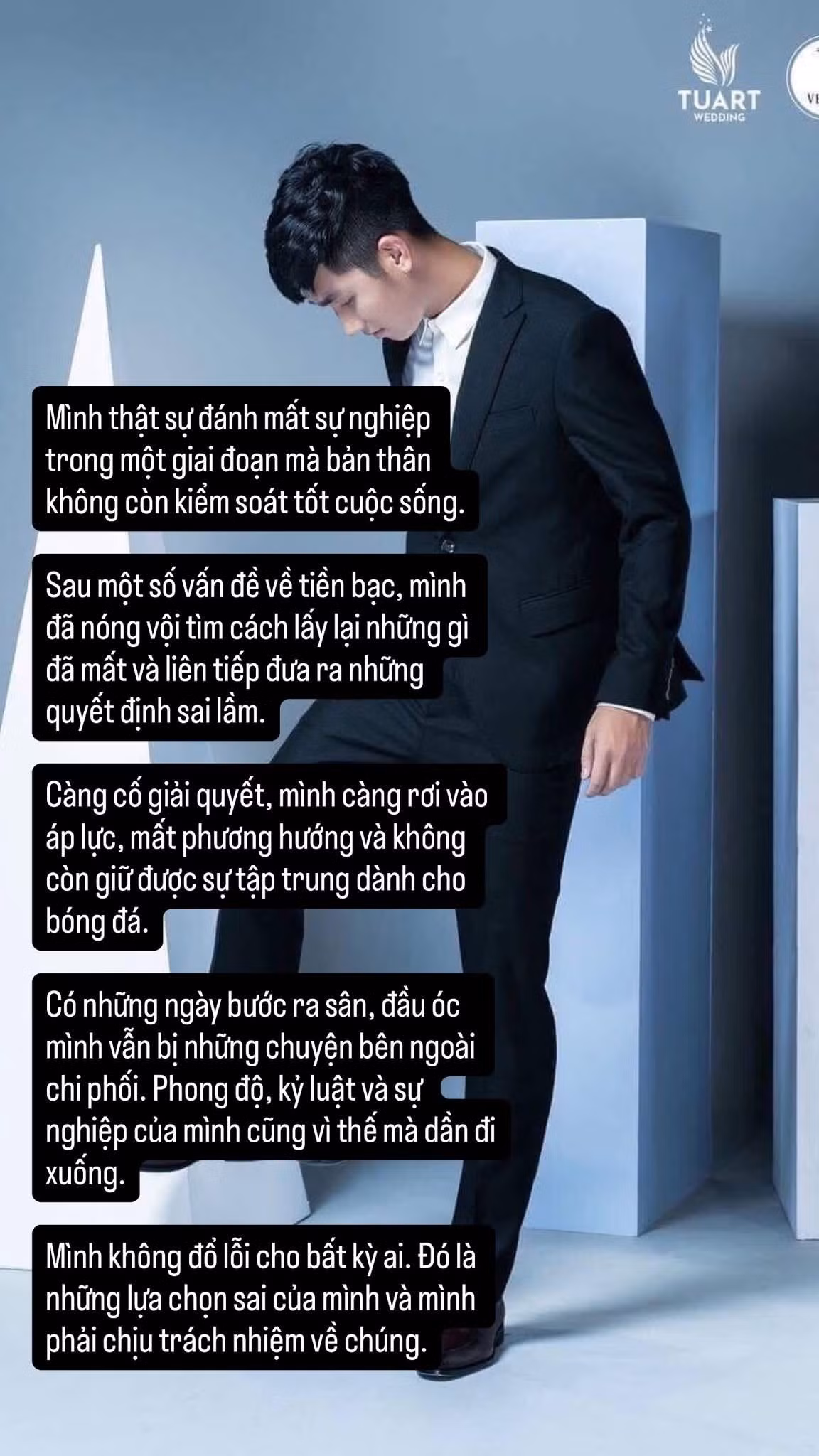 TUART
WEDDING

VE

Mình thật sự đánh mất sự nghiệp trong một giai đoạn mà bản thân không còn kiểm soát tốt cuộc sống.

Sau một số vấn đề về tiền bạc, mình đã nóng vội tìm cách lấy lại những gì đã mất và liên tiếp đưa ra những quyết định sai lầm.

Càng cố giải quyết, mình càng rơi vào áp lực, mất phương hướng và không còn giữ được sự tập trung dành cho bóng đá.

Có những ngày bước ra sân, đầu óc mình vẫn bị những chuyện bên ngoài chi phối. Phong độ, kỷ luật và sự nghiệp của mình cũng vì thế mà dần đi xuống.

Mình không đổ lỗi cho bất kỳ ai. Đó là những lựa chọn sai của mình và mình phải chịu trách nhiệm về chúng.